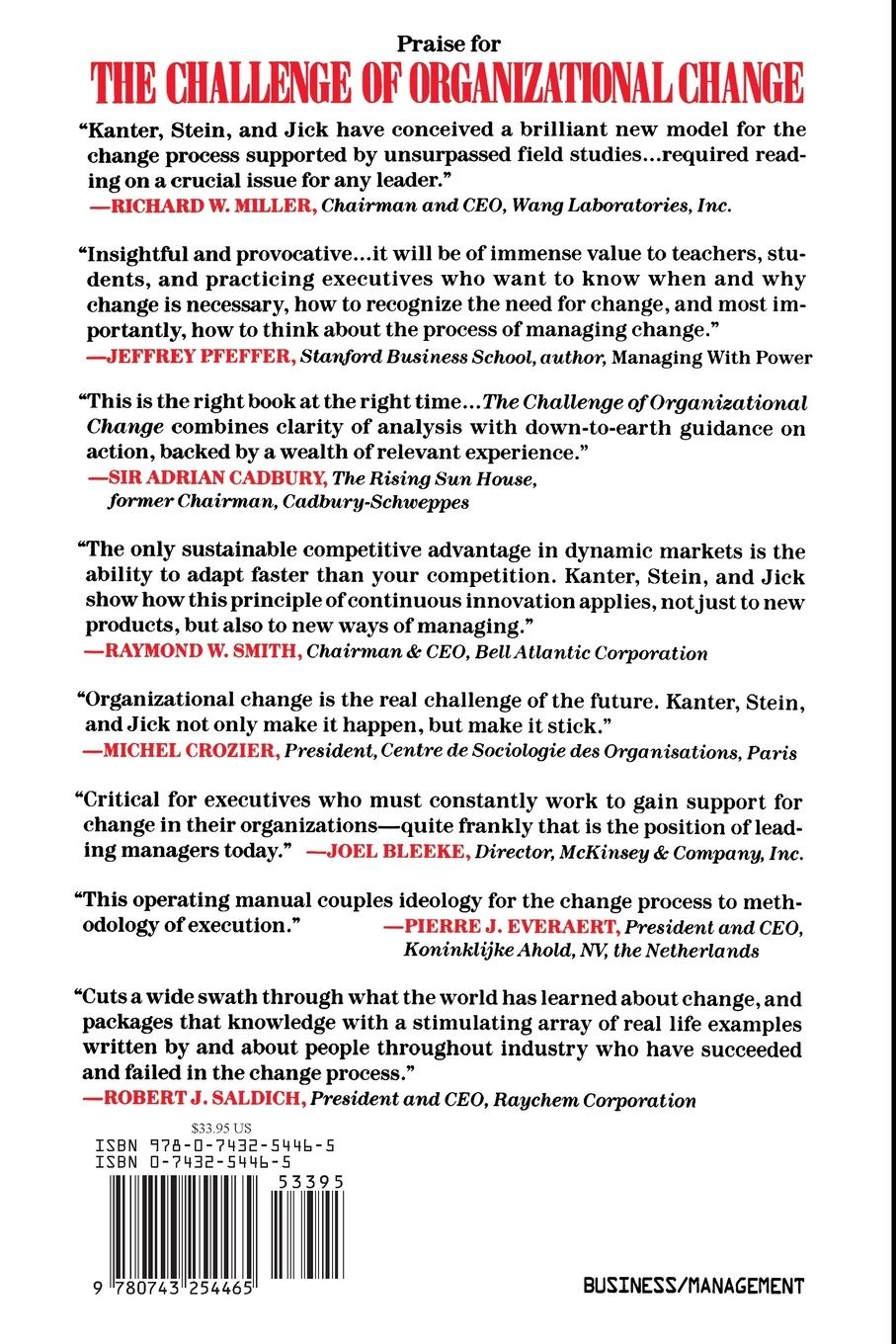 Praise for
THE CHALLENGE OF ORGANIZATIONAL CHANGE

"Kanter, Stein, and Jick have conceived a brilliant new model for the change process supported by unsurpassed field studies...required reading on a crucial issue for any leader."
—RICHARD W. MILLER, Chairman and CEO, Wang Laboratories, Inc.

"Insightful and provocative...it will be of immense value to teachers, students, and practicing executives who want to know when and why change is necessary, how to recognize the need for change, and most importantly, how to think about the process of managing change."
—JEFFREY PFEFFER, Stanford Business School, author, Managing With Power

"This is the right book at the right time...The Challenge of Organizational Change combines clarity of analysis with down-to-earth guidance on action, backed by a wealth of relevant experience."
—SIR ADRIAN CADBURY, The Rising Sun House, former Chairman, Cadbury-Schweppes

"The only sustainable competitive advantage in dynamic markets is the ability to adapt faster than your competition. Kanter, Stein, and Jick show how this principle of continuous innovation applies, not just to new products, but also to new ways of managing."
—RAYMOND W. SMITH, Chairman & CEO, Bell Atlantic Corporation

"Organizational change is the real challenge of the future. Kanter, Stein, and Jick not only make it happen, but make it stick."
—MICHEL CROZIER, President, Centre de Sociologie des Organisations, Paris

"Critical for executives who must constantly work to gain support for change in their organizations—quite frankly that is the position of leading managers today." —JOEL BLEEKE, Director, McKinsey & Company, Inc.

"This operating manual couples ideology for the change process to methodology of execution." —PIERRE J. EVERAERT, President and CEO, Koninklijke Ahold, NV, the Netherlands

"Cuts a wide swath through what the world has learned about change, and packages that knowledge with a stimulating array of real life examples written by and about people throughout industry who have succeeded and failed in the change process."
—ROBERT J. SALDICH, President and CEO, Raychem Corporation

$33.95 US
ISBN 978-0-7432-5446-5
ISBN 0-7432-5446-5
53395
9 780743 254465

BUSINESS/MANAGEMENT